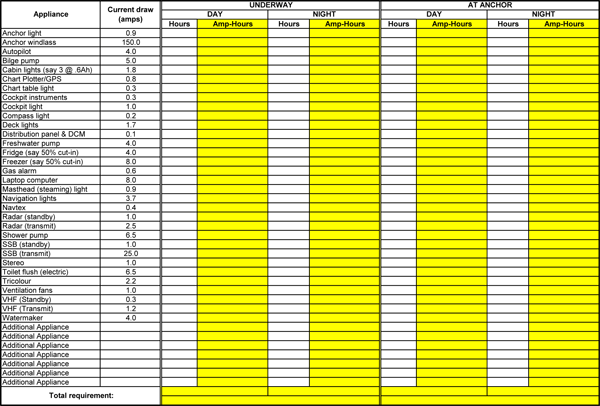 | Appliance | Current draw (amps) | UNDERWAY DAY Hours | UNDERWAY DAY Amp-Hours | UNDERWAY NIGHT Hours | UNDERWAY NIGHT Amp-Hours | AT ANCHOR DAY Hours | AT ANCHOR DAY Amp-Hours | AT ANCHOR NIGHT Hours | AT ANCHOR NIGHT Amp-Hours |
|---|---|---|---|---|---|---|---|---|---|
| Anchor light | 0.9 | | | | | | | | |
| Anchor windlass | 150.0 | | | | | | | | |
| Autopilot | 4.0 | | | | | | | | |
| Bilge pump | 5.0 | | | | | | | | |
| Cabin lights (say 3 @ .6Ah) | 1.8 | | | | | | | | |
| Chart Plotter/GPS | 0.8 | | | | | | | | |
| Chart table light | 0.3 | | | | | | | | |
| Cockpit instruments | 0.3 | | | | | | | | |
| Cockpit light | 1.0 | | | | | | | | |
| Compass light | 0.2 | | | | | | | | |
| Deck lights | 1.7 | | | | | | | | |
| Distribution panel & DCM | 0.1 | | | | | | | | |
| Freshwater pump | 4.0 | | | | | | | | |
| Fridge (say 50% cut-in) | 4.0 | | | | | | | | |
| Freezer (say 50% cut-in) | 8.0 | | | | | | | | |
| Gas alarm | 0.6 | | | | | | | | |
| Laptop computer | 8.0 | | | | | | | | |
| Masthead (steaming) light | 0.9 | | | | | | | | |
| Navigation lights | 3.7 | | | | | | | | |
| Navtex | 0.4 | | | | | | | | |
| Radar (standby) | 1.0 | | | | | | | | |
| Radar (transmit) | 2.5 | | | | | | | | |
| Shower pump | 6.5 | | | | | | | | |
| SSB (standby) | 1.0 | | | | | | | | |
| SSB (transmit) | 25.0 | | | | | | | | |
| Stereo | 1.0 | | | | | | | | |
| Toilet flush (electric) | 6.5 | | | | | | | | |
| Tricolour | 2.2 | | | | | | | | |
| Ventilation fans | 1.0 | | | | | | | | |
| VHF (Standby) | 0.3 | | | | | | | | |
| VHF (Transmit) | 1.2 | | | | | | | | |
| Watermaker | 4.0 | | | | | | | | |
| Additional Appliance | | | | | | | | | |
| Additional Appliance | | | | | | | | | |
| Additional Appliance | | | | | | | | | |
| Additional Appliance | | | | | | | | | |
| Additional Appliance | | | | | | | | | |
| Additional Appliance | | | | | | | | | |
| Additional Appliance | | | | | | | | | |
| Total requirement: | | | | | | | | | |